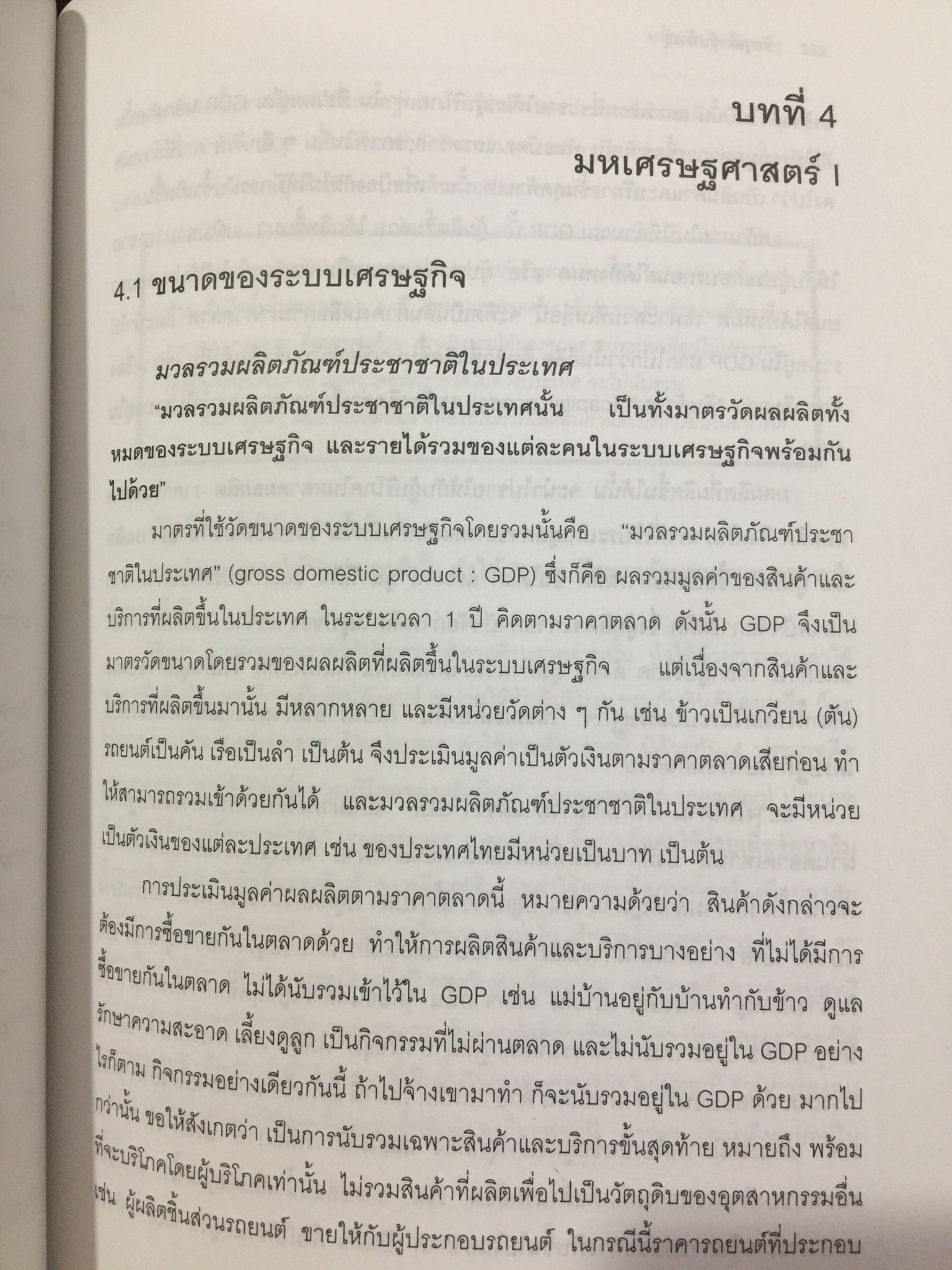 บทที่ 4

มหเศรษฐศาสตร์ I

4.1 ขนาดของระบบเศรษฐกิจ

มวลรวมผลิตภัณฑ์ประชาชาติในประเทศ

"มวลรวมผลิตภัณฑ์ประชาชาติในประเทศนั้น เป็นทั้งมาตรวัดผลผลิตทั้งหมดของระบบเศรษฐกิจ และรายได้รวมของแต่ละคนในระบบเศรษฐกิจพร้อมกันไปด้วย"

มาตรที่ใช้วัดขนาดของระบบเศรษฐกิจโดยรวมนั้นคือ "มวลรวมผลิตภัณฑ์ประชาชาติในประเทศ" (gross domestic product : GDP) ซึ่งก็คือ ผลรวมมูลค่าของสินค้าและบริการที่ผลิตขึ้นในประเทศ ในระยะเวลา 1 ปี คิดตามราคาตลาด ดังนั้น GDP จึงเป็นมาตรวัดขนาดโดยรวมของผลผลิตที่ผลิตขึ้นในระบบเศรษฐกิจ แต่เนื่องจากสินค้าและบริการที่ผลิตขึ้นมานั้น มีหลากหลาย และมีหน่วยวัดต่าง ๆ กัน เช่น ข้าวเป็นเกวียน (ตัน) รถยนต์เป็นคัน เรือเป็นลำ เป็นต้น จึงประเมินมูลค่าเป็นตัวเงินตามราคาตลาดเสียก่อน ทำให้สามารถรวมเข้าด้วยกันได้ และมวลรวมผลิตภัณฑ์ประชาชาติในประเทศ จะมีหน่วยเป็นตัวเงินของแต่ละประเทศ เช่น ของประเทศไทยมีหน่วยเป็นบาท เป็นต้น

การประเมินมูลค่าผลผลิตตามราคาตลาดนี้ หมายความด้วยว่า สินค้าดังกล่าวจะต้องมีการซื้อขายกันในตลาดด้วย ทำให้การผลิตสินค้าและบริการบางอย่าง ที่ไม่ได้มีการซื้อขายกันในตลาด ไม่ได้นับรวมเข้าไว้ใน GDP เช่น แม่บ้านอยู่กับบ้านทำกับข้าว ดูแลรักษาความสะอาด เลี้ยงดูลูก เป็นกิจกรรมที่ไม่ผ่านตลาด และไม่นับรวมอยู่ใน GDP อย่างไรก็ตาม กิจกรรมอย่างเดียวกันนี้ ถ้าไปจ้างเขามาทำ ก็จะนับรวมอยู่ใน GDP ด้วย มากไปกว่านั้น ขอให้สังเกตว่า เป็นการนับรวมเฉพาะสินค้าและบริการขั้นสุดท้าย หมายถึง พร้อมที่จะบริโภคโดยผู้บริโภคเท่านั้น ไม่รวมสินค้าที่ผลิตเพื่อไปเป็นวัตถุดิบของอุตสาหกรรมอื่น เช่น ผู้ผลิตชิ้นส่วนรถยนต์ ขายให้กับผู้ประกอบรถยนต์ ในกรณีนี้ราคารถยนต์ที่ประกอบ